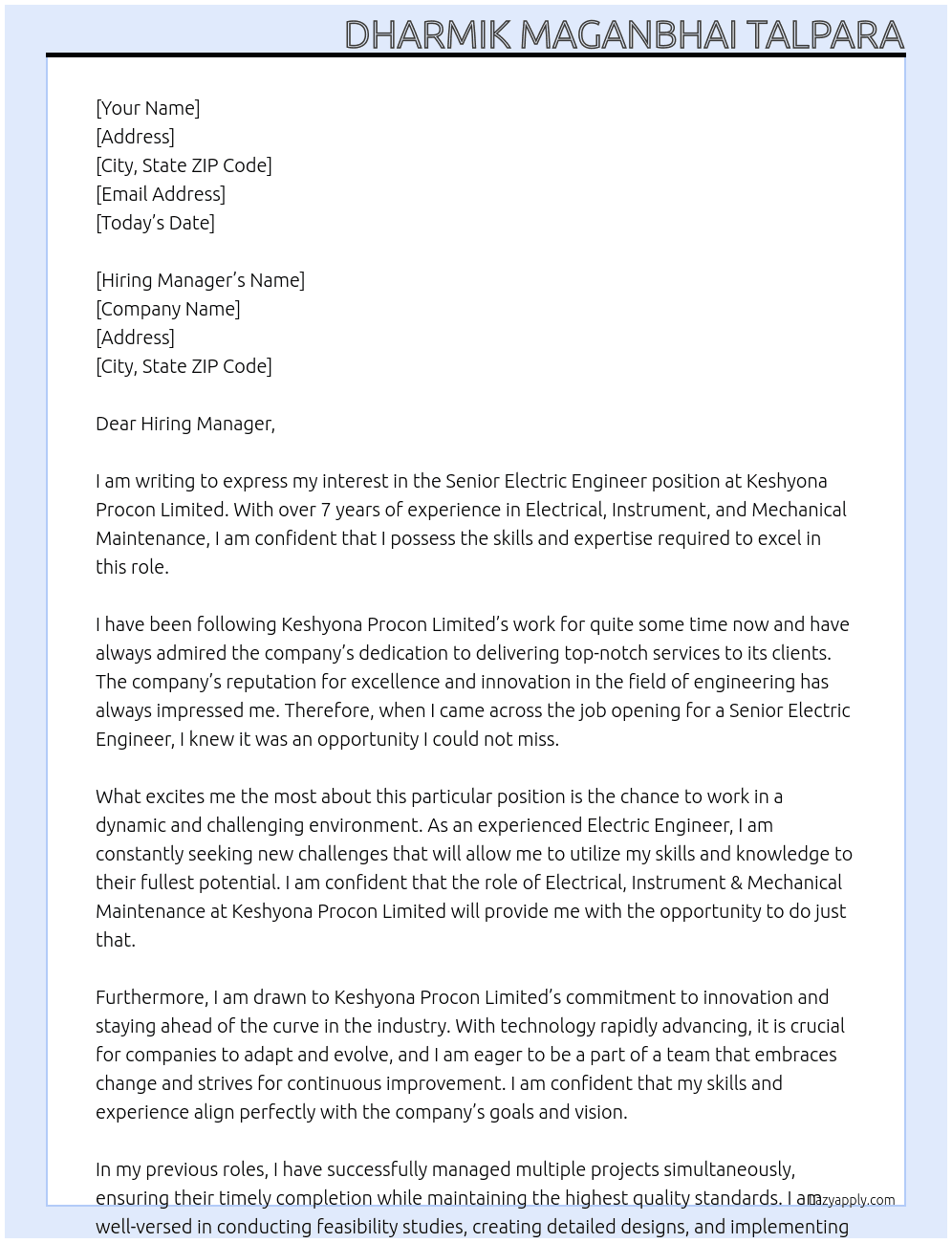 DHARMIK MAGANBHAI TALPARA

[Your Name]
[Address]
[City, State ZIP Code]
[Email Address]
[Today's Date]

[Hiring Manager's Name]
[Company Name]
[Address]
[City, State ZIP Code]

Dear Hiring Manager,

I am writing to express my interest in the Senior Electric Engineer position at Keshyona Procon Limited. With over 7 years of experience in Electrical, Instrument, and Mechanical Maintenance, I am confident that I possess the skills and expertise required to excel in this role.

I have been following Keshyona Procon Limited's work for quite some time now and have always admired the company's dedication to delivering top-notch services to its clients. The company's reputation for excellence and innovation in the field of engineering has always impressed me. Therefore, when I came across the job opening for a Senior Electric Engineer, I knew it was an opportunity I could not miss.

What excites me the most about this particular position is the chance to work in a dynamic and challenging environment. As an experienced Electric Engineer, I am constantly seeking new challenges that will allow me to utilize my skills and knowledge to their fullest potential. I am confident that the role of Electrical, Instrument & Mechanical Maintenance at Keshyona Procon Limited will provide me with the opportunity to do just that.

Furthermore, I am drawn to Keshyona Procon Limited's commitment to innovation and staying ahead of the curve in the industry. With technology rapidly advancing, it is crucial for companies to adapt and evolve, and I am eager to be a part of a team that embraces change and strives for continuous improvement. I am confident that my skills and experience align perfectly with the company's goals and vision.

In my previous roles, I have successfully managed multiple projects simultaneously, ensuring their timely completion while maintaining the highest quality standards. I am well-versed in conducting feasibility studies, creating detailed designs, and implementing

lazyapply.com